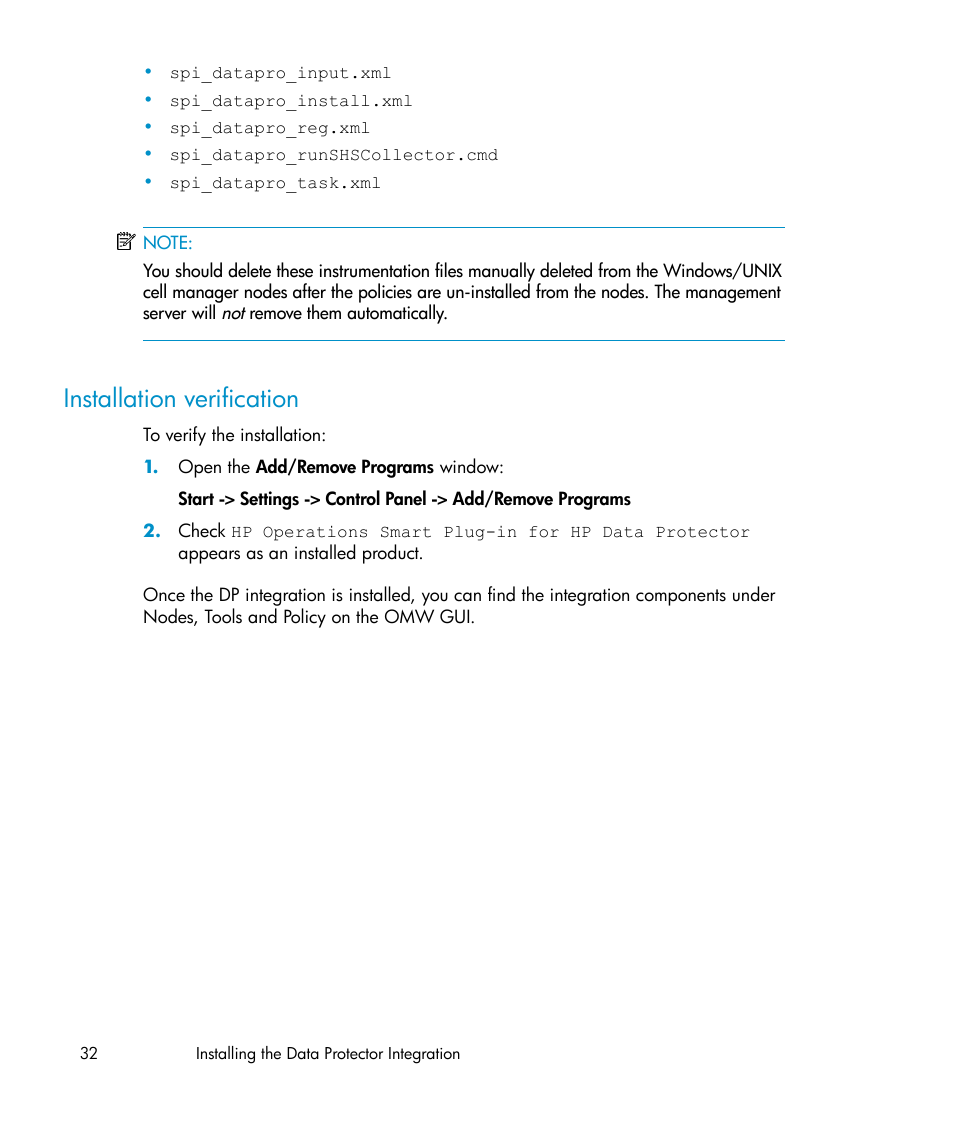 • spi_datapro_input.xml
• spi_datapro_install.xml
• spi_datapro_reg.xml
• spi_datapro_runSHSCollector.cmd
• spi_datapro_task.xml

NOTE:
You should delete these instrumentation files manually deleted from the Windows/UNIX cell manager nodes after the policies are un-installed from the nodes. The management server will not remove them automatically.

Installation verification

To verify the installation:

1. Open the Add/Remove Programs window:
Start -> Settings -> Control Panel -> Add/Remove Programs
2. Check HP Operations Smart Plug-in for HP Data Protector appears as an installed product.

Once the DP integration is installed, you can find the integration components under Nodes, Tools and Policy on the OMW GUI.

32 Installing the Data Protector Integration